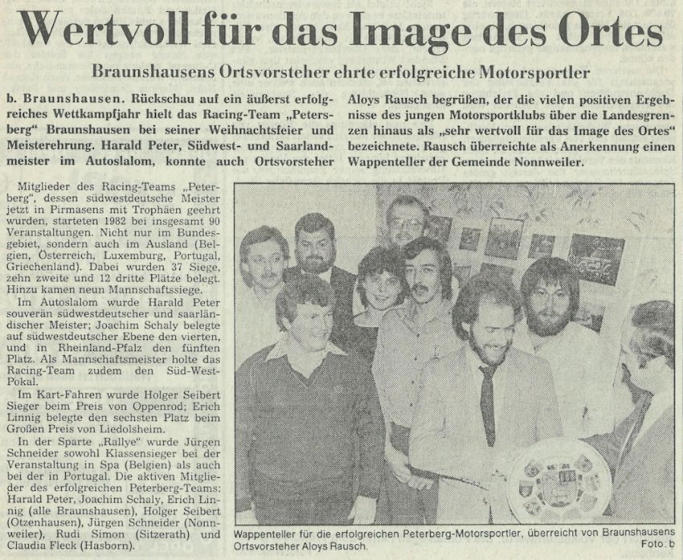 Wertvoll für das Image des Ortes

Braunshausens Ortsvorsteher ehrte erfolgreiche Motorsportler

b. Braunshausen. Rückschau auf ein äußerst erfolgreiches Wettkampfjahr hielt das Racing-Team „Petersberg“ Braunshausen bei seiner Weihnachtsfeier und Meisterehrung. Harald Peter, Südwest- und Saarlandmeister im Autoslalom, konnte auch Ortsvorsteher Aloys Rausch begrüßen, der die vielen positiven Ergebnisse des jungen Motorsportklubs über die Landesgrenzen hinaus als „sehr wertvoll für das Image des Ortes“ bezeichnete. Rausch überreichte als Anerkennung einen Wappenteller der Gemeinde Nonnweiler.

Mitglieder des Racing-Teams „Peterberg“, dessen südwestdeutsche Meister jetzt in Pirmasens mit Trophäen geehrt wurden, starteten 1982 bei insgesamt 90 Veranstaltungen. Nicht nur im Bundesgebiet, sondern auch im Ausland (Belgien, Österreich, Luxemburg, Portugal, Griechenland). Dabei wurden 37 Siege, zehn zweite und 12 dritte Plätze belegt. Hinzu kamen neun Mannschaftssiege.

Im Autoslalom wurde Harald Peter souverän südwestdeutscher und saarländischer Meister; Joachim Schaly belegte auf südwestdeutscher Ebene den vierten, und in Rheinland-Pfalz den fünften Platz. Als Mannschaftsmeister holte das Racing-Team zudem den Süd-West-Pokal.

Im Kart-Fahren wurde Holger Seibert Sieger beim Preis von Oppenrod; Erich Linnig belegte den sechsten Platz beim Großen Preis von Liedolsheim.

In der Sparte „Rallye“ wurde Jürgen Schneider sowohl Klassensieger bei der Veranstaltung in Spa (Belgien) als auch bei der in Portugal. Die aktiven Mitglieder des erfolgreichen Peterberg-Teams: Harald Peter, Joachim Schaly, Erich Linnig (alle Braunshausen), Holger Seibert (Otzenhausen), Jürgen Schneider (Nonnweiler), Rudi Simon (Sitzerath) und Claudia Fleck (Hasborn).

Wappenteller für die erfolgreichen Peterberg-Motorsportler, überreicht von Braunshausens Ortsvorsteher Aloys Rausch. Foto: b